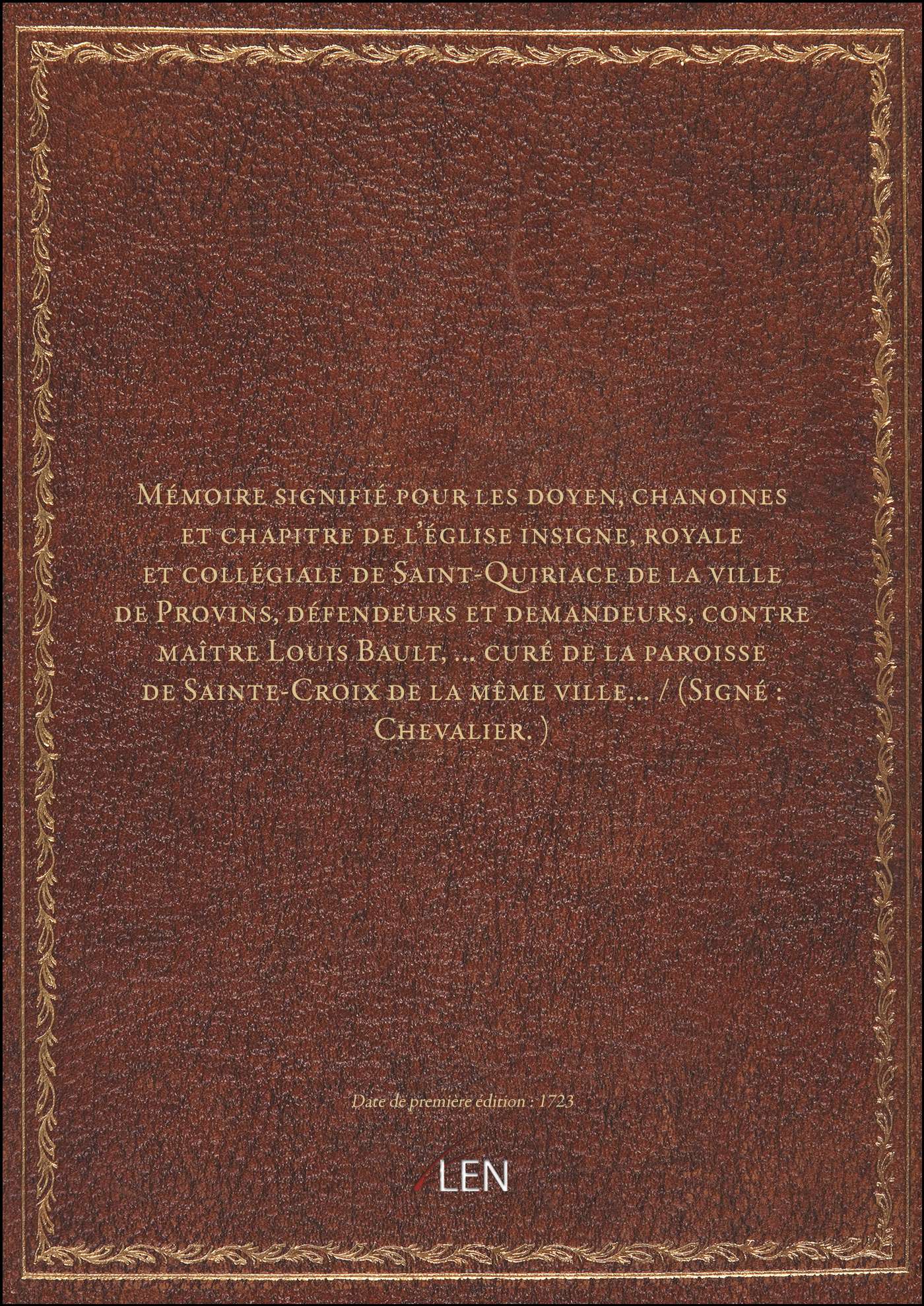 Mémoire signifié pour les doyen, chanoines et chapitre de l'église insigne, royale et collégiale de Saint-Quiriace de la ville de Provins, défendeurs et demandeurs, contre maître Louis Bault, ... curé de la paroisse de Sainte-Croix de la même ville... / (Signé : Chevalier. )

Date de première édition : 1723

LEN